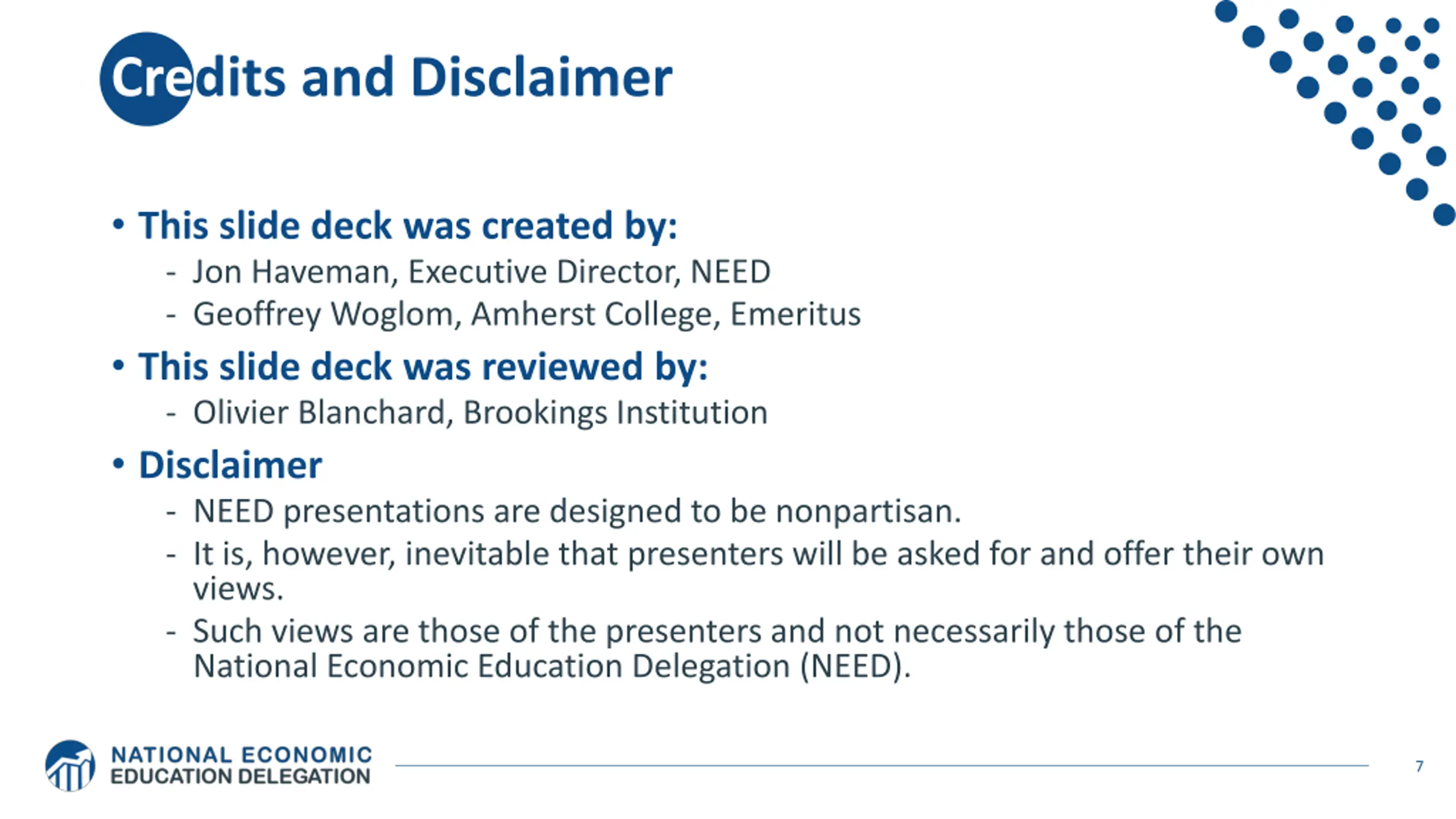 Credits and Disclaimer

• This slide deck was created by:
  - Jon Haveman, Executive Director, NEED
  - Geoffrey Woglom, Amherst College, Emeritus
• This slide deck was reviewed by:
  - Olivier Blanchard, Brookings Institution
• Disclaimer
  - NEED presentations are designed to be nonpartisan.
  - It is, however, inevitable that presenters will be asked for and offer their own views.
  - Such views are those of the presenters and not necessarily those of the National Economic Education Delegation (NEED).

NATIONAL ECONOMIC EDUCATION DELEGATION

7